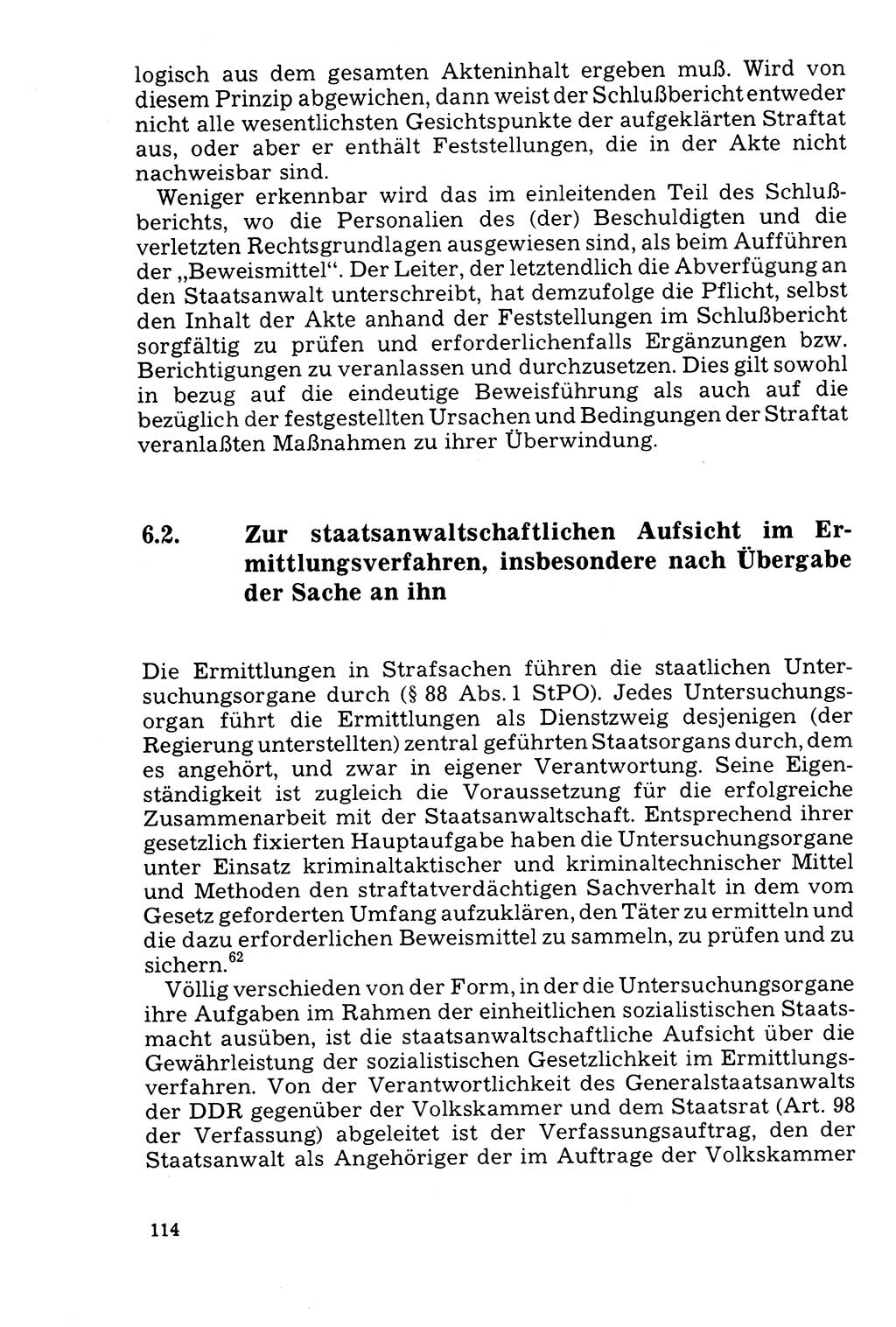 logisch aus dem gesamten Akteninhalt ergeben muß. Wird von diesem Prinzip abgewichen, dann weist der Schlußbericht entweder nicht alle wesentlichsten Gesichtspunkte der aufgeklärten Straftat aus, oder aber er enthält Feststellungen, die in der Akte nicht nachweisbar sind.

Weniger erkennbar wird das im einleitenden Teil des Schlußberichts, wo die Personalien des (der) Beschuldigten und die verletzten Rechtsgrundlagen ausgewiesen sind, als beim Aufführen der „Beweismittel“. Der Leiter, der letztendlich die Abverfügung an den Staatsanwalt unterschreibt, hat demzufolge die Pflicht, selbst den Inhalt der Akte anhand der Feststellungen im Schlußbericht sorgfältig zu prüfen und erforderlichenfalls Ergänzungen bzw. Berichtigungen zu veranlassen und durchzusetzen. Dies gilt sowohl in bezug auf die eindeutige Beweisführung als auch auf die bezüglich der festgestellten Ursachen und Bedingungen der Straftat veranlaßten Maßnahmen zu ihrer Überwindung.

6.2. Zur staatsanwaltschaftlichen Aufsicht im Ermittlungsverfahren, insbesondere nach Übergabe der Sache an ihn

Die Ermittlungen in Strafsachen führen die staatlichen Untersuchungsorgane durch (§ 88 Abs. 1 StPO). Jedes Untersuchungsorgan führt die Ermittlungen als Dienstzweig desjenigen (der Regierung unterstellten) zentral geführten Staatsorgans durch, dem es angehört, und zwar in eigener Verantwortung. Seine Eigenständigkeit ist zugleich die Voraussetzung für die erfolgreiche Zusammenarbeit mit der Staatsanwaltschaft. Entsprechend ihrer gesetzlich fixierten Hauptaufgabe haben die Untersuchungsorgane unter Einsatz kriminaltaktischer und kriminaltechnischer Mittel und Methoden den straftatverdächtigen Sachverhalt in dem vom Gesetz geforderten Umfang aufzuklären, den Täter zu ermitteln und die dazu erforderlichen Beweismittel zu sammeln, zu prüfen und zu sichern.$^{62}$

Völlig verschieden von der Form, in der die Untersuchungsorgane ihre Aufgaben im Rahmen der einheitlichen sozialistischen Staatsmacht ausüben, ist die staatsanwaltschaftliche Aufsicht über die Gewährleistung der sozialistischen Gesetzlichkeit im Ermittlungsverfahren. Von der Verantwortlichkeit des Generalstaatsanwalts der DDR gegenüber der Volkskammer und dem Staatsrat (Art. 98 der Verfassung) abgeleitet ist der Verfassungsauftrag, den der Staatsanwalt als Angehöriger der im Auftrage der Volkskammer

114